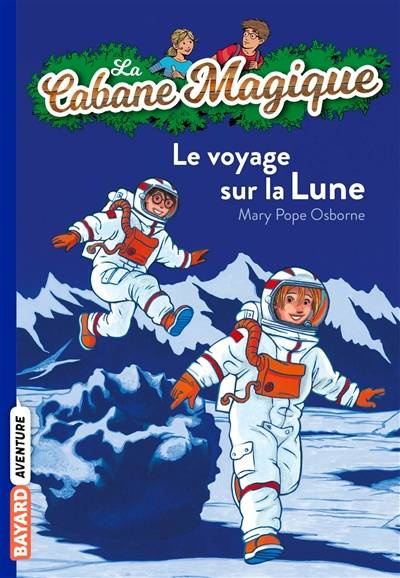 La Cabane Magique

Le voyage sur la Lune

Mary Pope Osborne

BAYARD AVENTURE